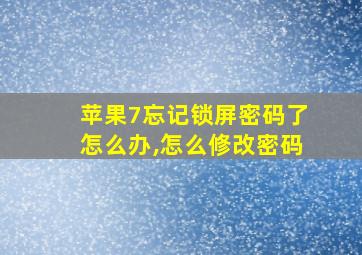 苹果7忘记锁屏密码了怎么办,怎么修改密码